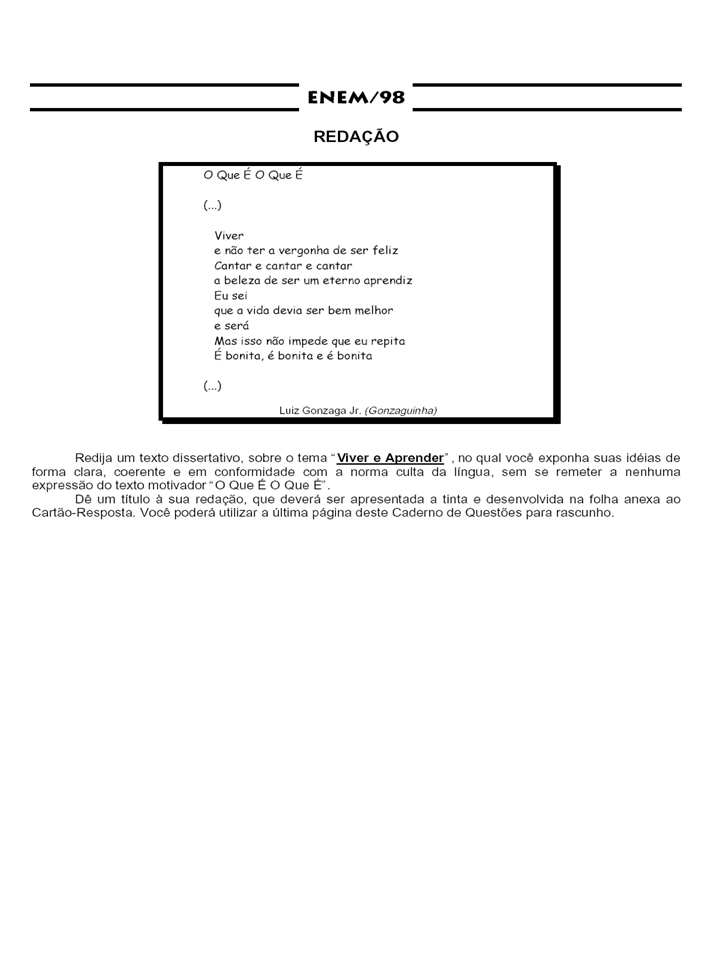 ENEM/98

REDAÇÃO

O Que É O Que É

(...)

Viver
e não ter a vergonha de ser feliz
Cantar e cantar e cantar
a beleza de ser um eterno aprendiz
Eu sei
que a vida devia ser bem melhor
e será
Mas isso não impede que eu repita
É bonita, é bonita e é bonita

(...)

Luiz Gonzaga Jr. (Gonzaguinha)

Redija um texto dissertativo, sobre o tema "Viver e Aprender", no qual você exponha suas idéias de forma clara, coerente e em conformidade com a norma culta da língua, sem se remeter a nenhuma expressão do texto motivador "O Que É O Que É".

Dê um título à sua redação, que deverá ser apresentada a tinta e desenvolvida na folha anexa ao Cartão-Resposta. Você poderá utilizar a última página deste Caderno de Questões para rascunho.